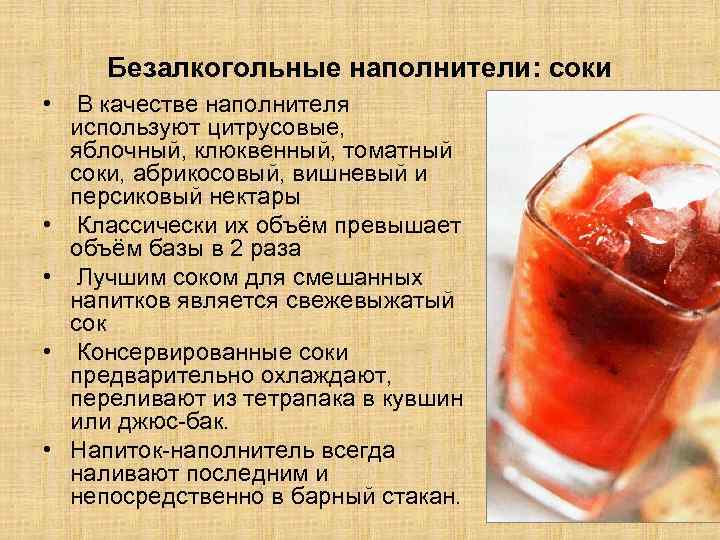 Безалкогольные наполнители: соки

• В качестве наполнителя используют цитрусовые, яблочный, клюквенный, томатный соки, абрикосовый, вишневый и персиковый нектары

• Классически их объём превышает объём базы в 2 раза

• Лучшим соком для смешанных напитков является свежевыжатый сок

• Консервированные соки предварительно охлаждают, переливают из тетрапака в кувшин или джюс-бак.

• Напиток-наполнитель всегда наливают последним и непосредственно в барный стакан.